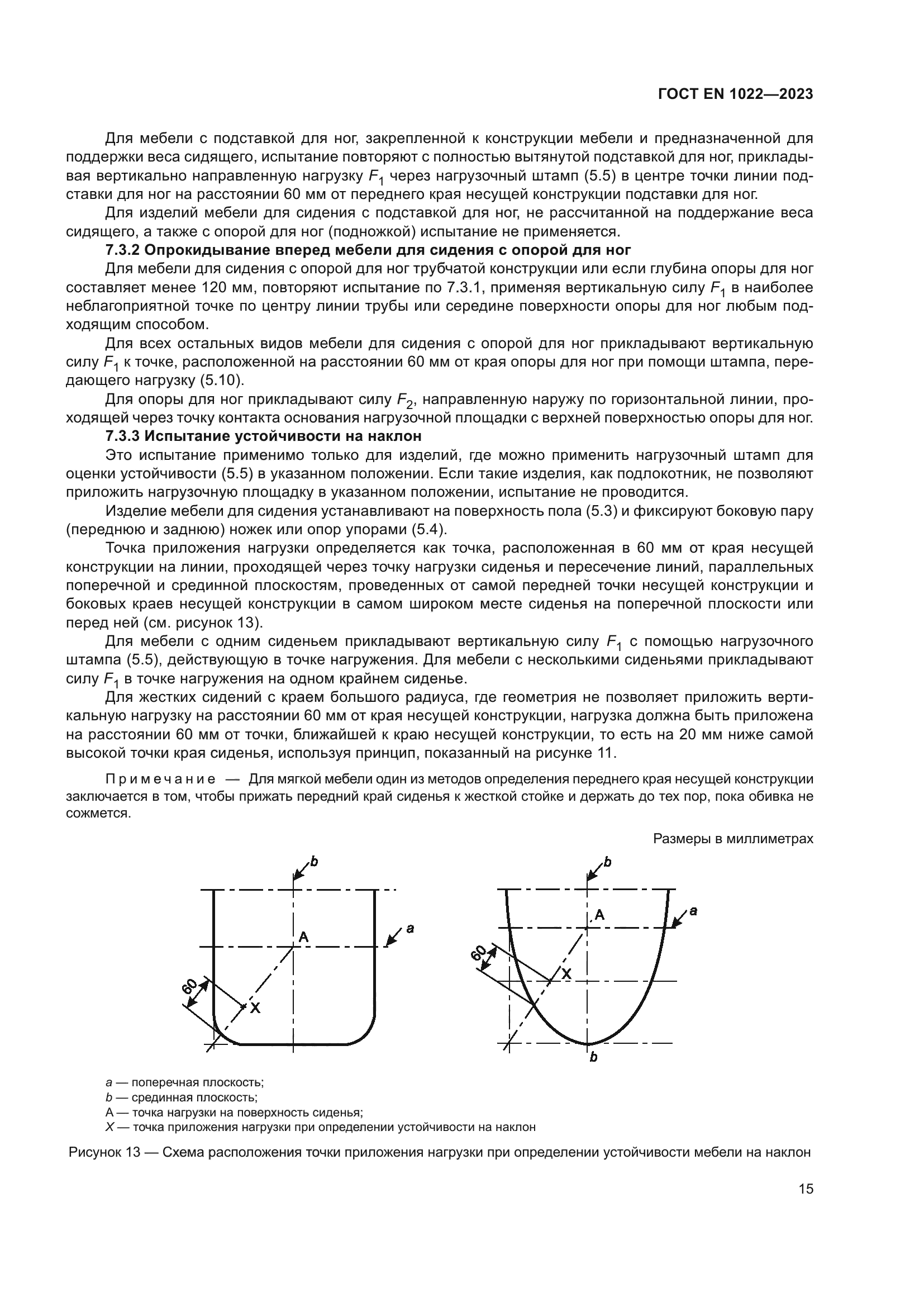 ГОСТ EN 1022—2023

Для мебели с подставкой для ног, закрепленной к конструкции мебели и предназначенной для поддержки веса сидящего, испытание повторяют с полностью вытянутой подставкой для ног, прикладывая вертикально направленную нагрузку $F_1$ через нагрузочный штамп (5.5) в центре точки линии подставки для ног на расстоянии 60 мм от переднего края несущей конструкции подставки для ног.

Для изделий мебели для сидения с подставкой для ног, не рассчитанной на поддержание веса сидящего, а также с опорой для ног (подножкой) испытание не применяется.

7.3.2 Опрокидывание вперед мебели для сидения с опорой для ног

Для мебели для сидения с опорой для ног трубчатой конструкции или если глубина опоры для ног составляет менее 120 мм, повторяют испытание по 7.3.1, применяя вертикальную силу $F_1$ в наиболее неблагоприятной точке по центру линии трубы или середине поверхности опоры для ног любым подходящим способом.

Для всех остальных видов мебели для сидения с опорой для ног прикладывают вертикальную силу $F_1$ к точке, расположенной на расстоянии 60 мм от края опоры для ног при помощи штампа, передающего нагрузку (5.10).

Для опоры для ног прикладывают силу $F_2$, направленную наружу по горизонтальной линии, проходящей через точку контакта основания нагрузочной площадки с верхней поверхностью опоры для ног.

7.3.3 Испытание устойчивости на наклон

Это испытание применимо только для изделий, где можно применить нагрузочный штамп для оценки устойчивости (5.5) в указанном положении. Если такие изделия, как подлокотник, не позволяют приложить нагрузочную площадку в указанном положении, испытание не проводится.

Изделие мебели для сидения устанавливают на поверхность пола (5.3) и фиксируют боковую пару (переднюю и заднюю) ножек или опор упорами (5.4).

Точка приложения нагрузки определяется как точка, расположенная в 60 мм от края несущей конструкции на линии, проходящей через точку нагрузки сиденья и пересечение линий, параллельных поперечной и срединной плоскостям, проведенных от самой передней точки несущей конструкции и боковых краев несущей конструкции в самом широком месте сиденья на поперечной плоскости или перед ней (см. рисунок 13).

Для мебели с одним сиденьем прикладывают вертикальную силу $F_1$ с помощью нагрузочного штампа (5.5), действующую в точке нагружения. Для мебели с несколькими сиденьями прикладывают силу $F_1$ в точке нагружения на одном крайнем сиденье.

Для жестких сидений с краем большого радиуса, где геометрия не позволяет приложить вертикальную нагрузку на расстоянии 60 мм от края несущей конструкции, нагрузка должна быть приложена на расстоянии 60 мм от точки, ближайшей к краю несущей конструкции, то есть на 20 мм ниже самой высокой точки края сиденья, используя принцип, показанный на рисунке 11.

Примечание — Для мягкой мебели один из методов определения переднего края несущей конструкции заключается в том, чтобы прижать передний край сиденья к жесткой стойке и держать до тех пор, пока обивка не сожмется.

Размеры в миллиметрах

b
A
a
60
X

b
A
a
60
X
b

a — поперечная плоскость;
b — срединная плоскость;
A — точка нагрузки на поверхность сиденья;
X — точка приложения нагрузки при определении устойчивости на наклон

Рисунок 13 — Схема расположения точки приложения нагрузки при определении устойчивости мебели на наклон

15